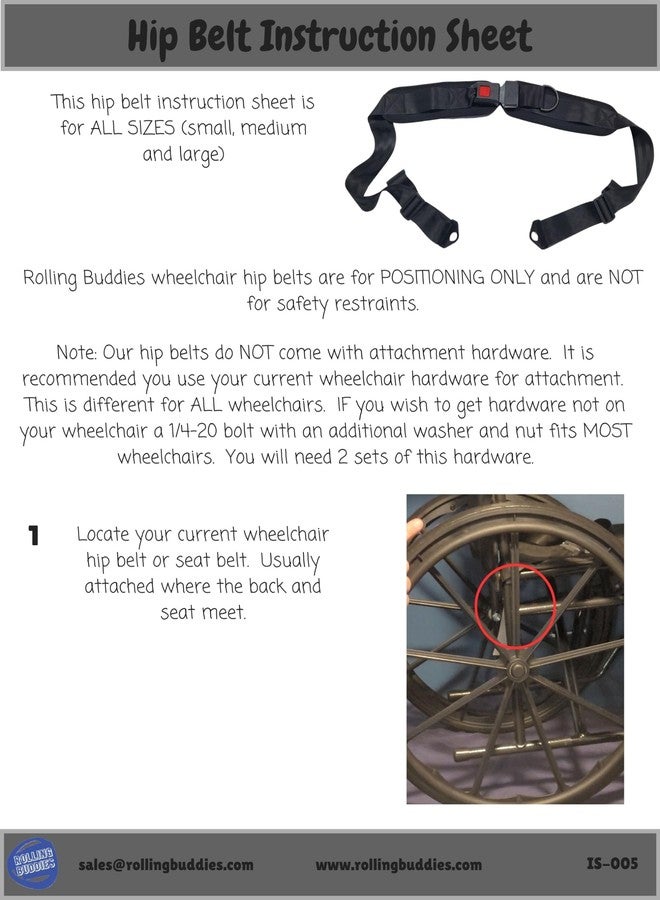 Hip Belt Instruction Sheet

This hip belt instruction sheet is for ALL SIZES (small, medium and large)

Rolling Buddies wheelchair hip belts are for POSITIONING ONLY and are NOT for safety restraints.

Note: Our hip belts do NOT come with attachment hardware. It is recommended you use your current wheelchair hardware for attachment. This is different for ALL wheelchairs. IF you wish to get hardware not on your wheelchair a 1/4-20 bolt with an additional washer and nut fits MOST wheelchairs. You will need 2 sets of this hardware.

1 Locate your current wheelchair hip belt or seat belt. Usually attached where the back and seat meet.

ROLLING BUDDIES
sales@rollingbuddies.com
www.rollingbuddies.com
IS-005